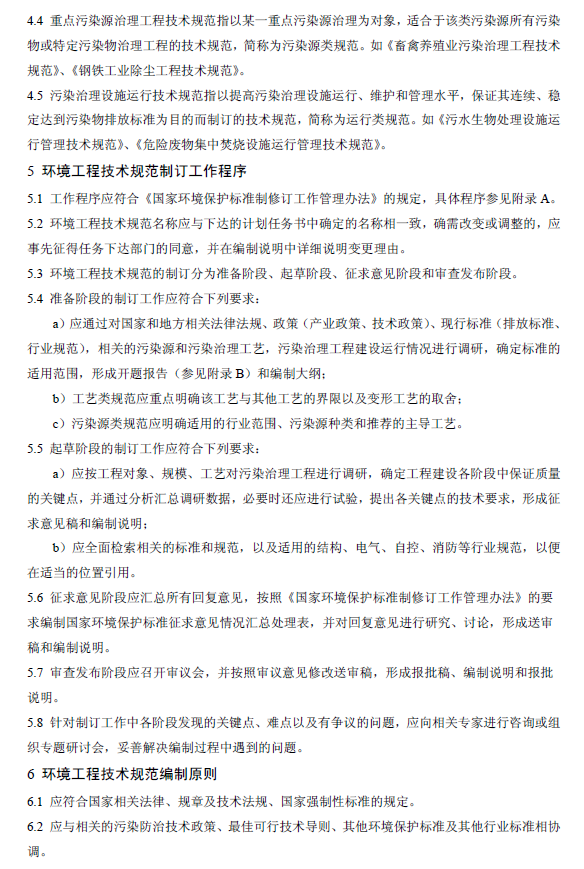 4.4 重点污染源治理工程技术规范指以某一重点污染源治理为对象，适合于该类污染源所有污染物或特定污染物治理工程的技术规范，简称为污染源类规范。如《畜禽养殖业污染治理工程技术规范》、《钢铁工业除尘工程技术规范》。

4.5 污染治理设施运行技术规范指以提高污染治理设施运行、维护和管理水平，保证其连续、稳定达到污染物排放标准为目的而制订的技术规范，简称为运行类规范。如《污水生物处理设施运行管理技术规范》、《危险废物集中焚烧设施运行管理技术规范》。

5 环境工程技术规范制订工作程序

5.1 工作程序应符合《国家环境保护标准制修订工作管理办法》的规定，具体程序参见附录 A。

5.2 环境工程技术规范名称应与下达的计划任务书中确定的名称相一致，确需改变或调整的，应事先征得任务下达部门的同意，并在编制说明中详细说明变更理由。

5.3 环境工程技术规范的制订分为准备阶段、起草阶段、征求意见阶段和审查发布阶段。

5.4 准备阶段的制订工作应符合下列要求：

a）应通过对国家和地方相关法律法规、政策（产业政策、技术政策）、现行标准（排放标准、行业规范），相关的污染源和污染治理工艺，污染治理工程建设运行情况进行调研，确定标准的适用范围，形成开题报告（参见附录 B）和编制大纲；

b）工艺类规范应重点明确该工艺与其他工艺的界限以及变形工艺的取舍；

c）污染源类规范应明确适用的行业范围、污染源种类和推荐的主导工艺。

5.5 起草阶段的制订工作应符合下列要求：

a）应按工程对象、规模、工艺对污染治理工程进行调研，确定工程建设各阶段中保证质量的关键点，并通过分析汇总调研数据，必要时还应进行试验，提出各关键点的技术要求，形成征求意见稿和编制说明；

b）应全面检索相关的标准和规范，以及适用的结构、电气、自控、消防等行业规范，以便在适当的位置引用。

5.6 征求意见阶段应汇总所有回复意见，按照《国家环境保护标准制修订工作管理办法》的要求编制国家环境保护标准征求意见情况汇总处理表，并对回复意见进行研究、讨论，形成送审稿和编制说明。

5.7 审查发布阶段应召开审议会，并按照审议意见修改送审稿，形成报批稿、编制说明和报批说明。

5.8 针对制订工作中各阶段发现的关键点、难点以及有争议的问题，应向相关专家进行咨询或组织专题研讨会，妥善解决编制过程中遇到的问题。

6 环境工程技术规范编制原则

6.1 应符合国家相关法律、规章及技术法规、国家强制性标准的规定。

6.2 应与相关的污染防治技术政策、最佳可行技术导则、其他环境保护标准及其他行业标准相协调。